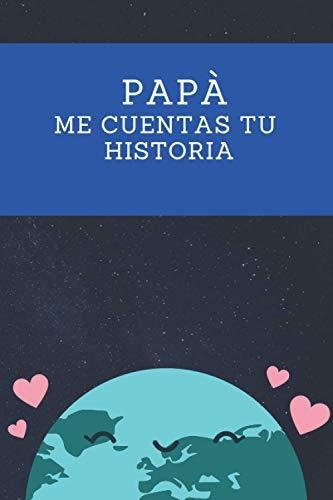 PAPÀ
ME CUENTAS TU HISTORIA